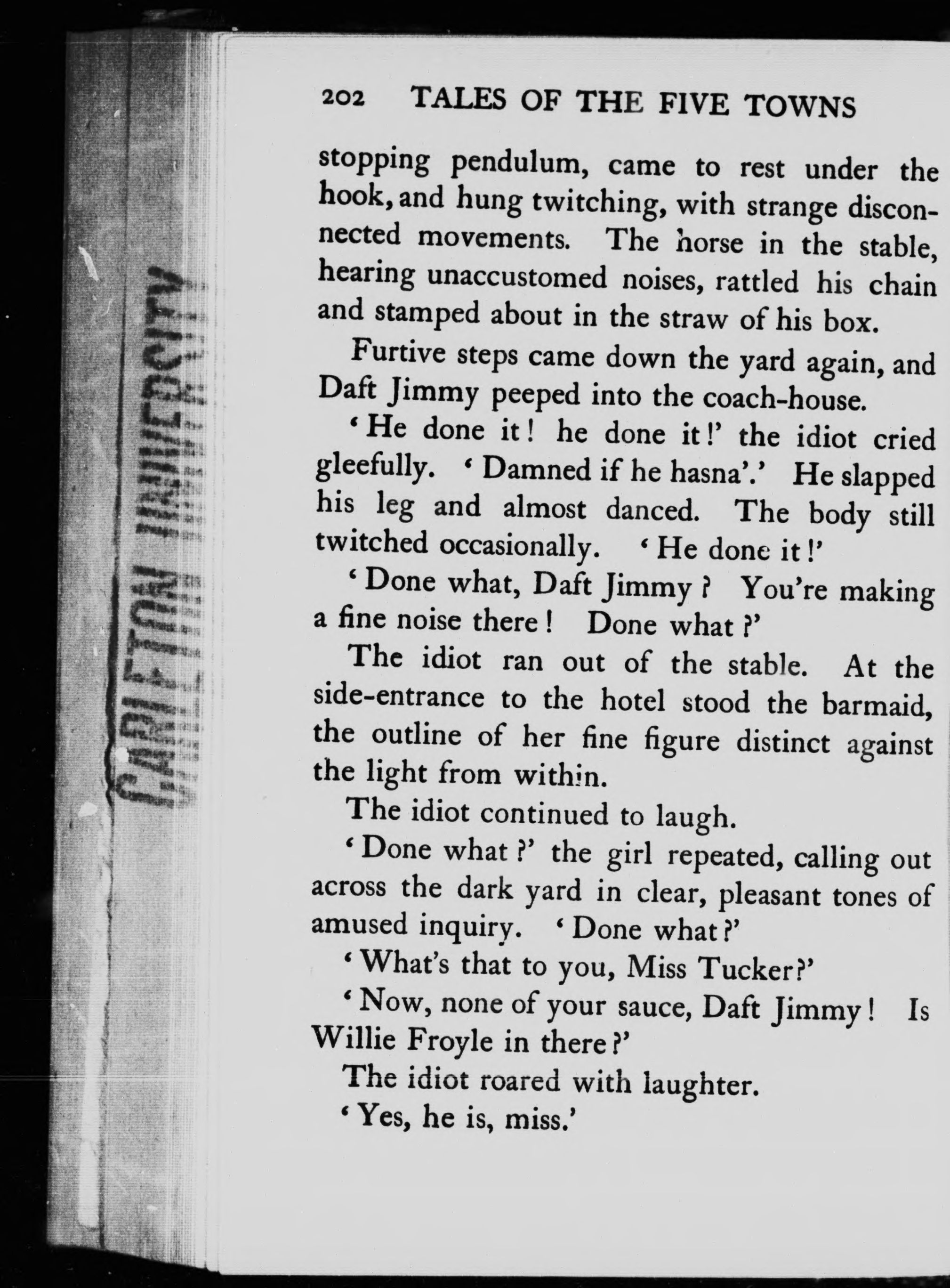 CARLETON UNIVERSITY

202 TALES OF THE FIVE TOWNS

stopping pendulum, came to rest under the hook, and hung twitching, with strange disconnected movements. The horse in the stable, hearing unaccustomed noises, rattled his chain and stamped about in the straw of his box.

Furtive steps came down the yard again, and Daft Jimmy peeped into the coach-house.

'He done it! he done it!' the idiot cried gleefully. 'Damned if he hasna'.' He slapped his leg and almost danced. The body still twitched occasionally. 'He done it!'

'Done what, Daft Jimmy? You're making a fine noise there! Done what?'

The idiot ran out of the stable. At the side-entrance to the hotel stood the barmaid, the outline of her fine figure distinct against the light from within.

The idiot continued to laugh.

'Done what?' the girl repeated, calling out across the dark yard in clear, pleasant tones of amused inquiry. 'Done what?'

'What's that to you, Miss Tucker?'

'Now, none of your sauce, Daft Jimmy! Is Willie Froyle in there?'

The idiot roared with laughter.

'Yes, he is, miss.'